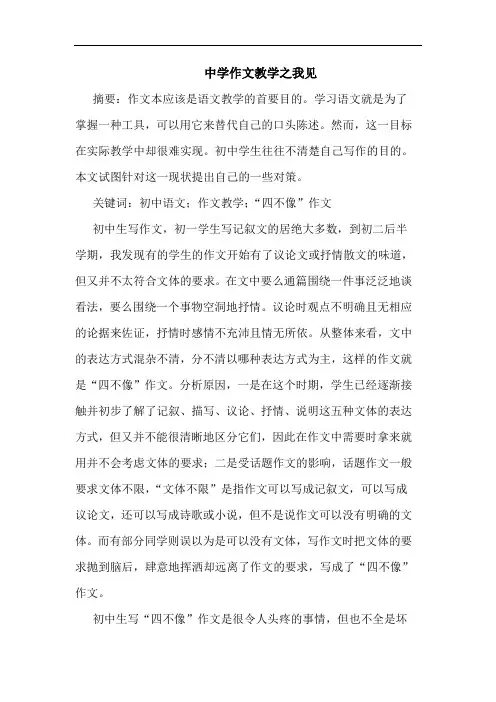 中学作文教学之我见

摘要：作文本应该是语文教学的首要目的。学习语文就是为了掌握一种工具，可以用它来替代自己的口头陈述。然而，这一目标在实际教学中却很难实现。初中学生往往不清楚自己写作的目的。本文试图针对这一现状提出自己的一些对策。

关键词：初中语文；作文教学；“四不像”作文

初中生写作文，初一学生写记叙文的居绝大多数，到初二后半学期，我发现有的学生的作文开始有了议论文或抒情散文的味道，但又并不太符合文体的要求。在文中要么通篇围绕一件事泛泛地谈看法，要么围绕一个事物空洞地抒情。议论时观点不明确且无相应的论据来佐证，抒情时感情不充沛且情无所依。从整体来看，文中的表达方式混杂不清，分不清以哪种表达方式为主，这样的作文就是“四不像”作文。分析原因，一是在这个时期，学生已经逐渐接触并初步了解了记叙、描写、议论、抒情、说明这五种文体的表达方式，但又并不能很清晰地区分它们，因此在作文中需要时拿来就用并不会考虑文体的要求；二是受话题作文的影响，话题作文一般要求文体不限，“文体不限”是指作文可以写成记叙文，可以写成议论文，还可以写成诗歌或小说，但不是说作文可以没有明确的文体。而有部分同学则误以为是可以没有文体，写作文时把文体的要求抛到脑后，肆意地挥洒却远离了作文的要求，写成了“四不像”作文。

初中生写“四不像”作文是很令人头疼的事情，但也不全是坏